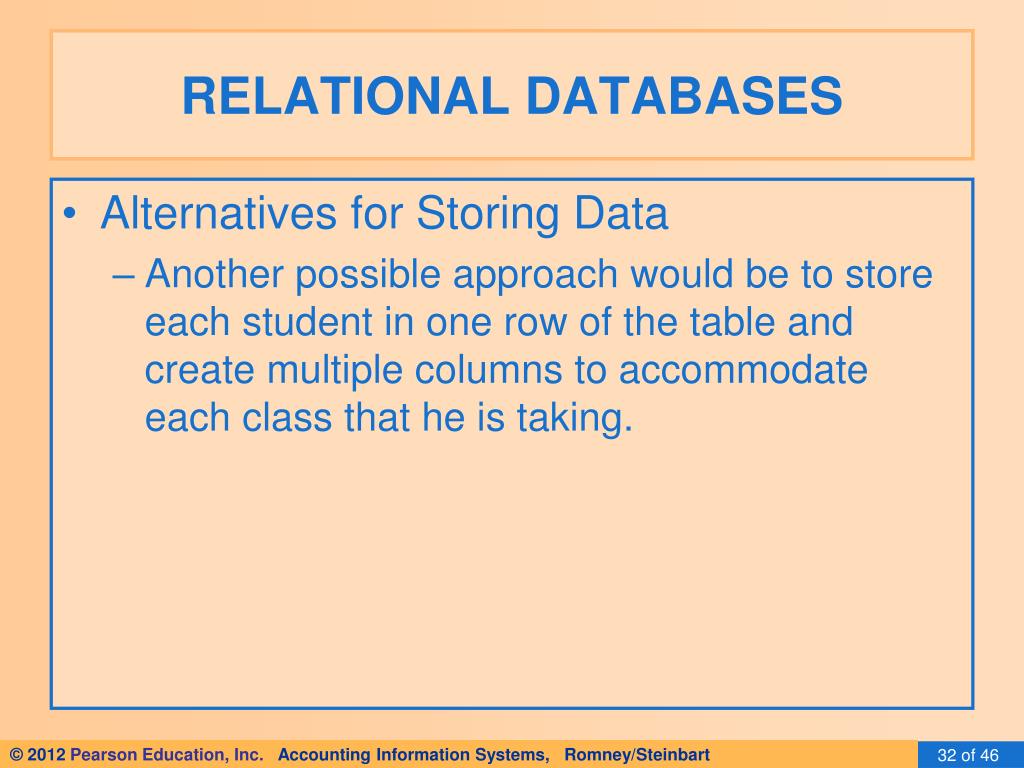 RELATIONAL DATABASES

• Alternatives for Storing Data
– Another possible approach would be to store each student in one row of the table and create multiple columns to accommodate each class that he is taking.

© 2012 Pearson Education, Inc. Accounting Information Systems, Romney/Steinbart

32 of 46